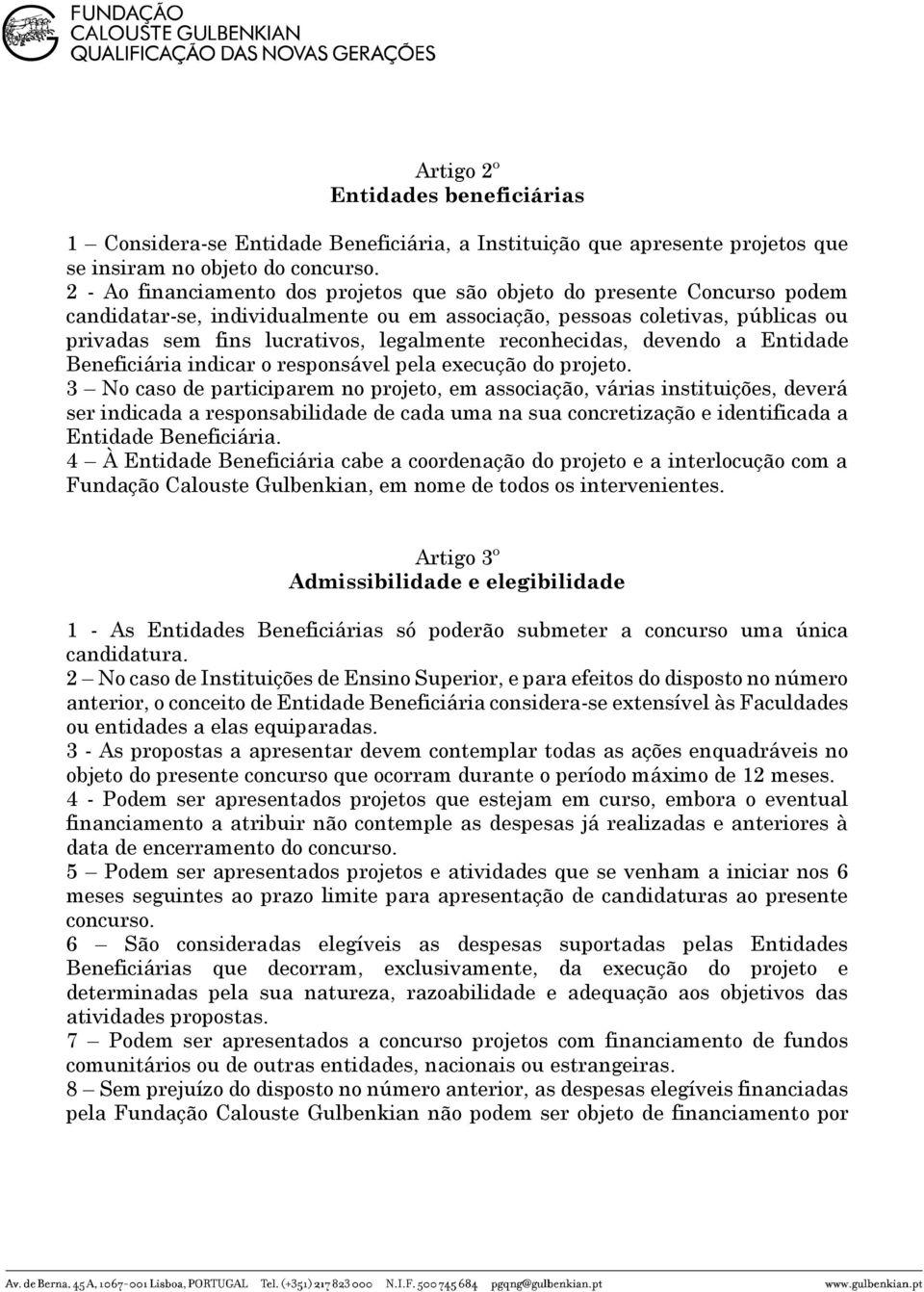 FUNDAÇÃO
CALOUSTE GULBENKIAN
QUALIFICAÇÃO DAS NOVAS GERAÇÕES

Artigo 2º
Entidades beneficiárias

1 – Considera-se Entidade Beneficiária, a Instituição que apresente projetos que se insiram no objeto do concurso.
2 - Ao financiamento dos projetos que são objeto do presente Concurso podem candidatar-se, individualmente ou em associação, pessoas coletivas, públicas ou privadas sem fins lucrativos, legalmente reconhecidas, devendo a Entidade Beneficiária indicar o responsável pela execução do projeto.
3 – No caso de participarem no projeto, em associação, várias instituições, deverá ser indicada a responsabilidade de cada uma na sua concretização e identificada a Entidade Beneficiária.
4 – À Entidade Beneficiária cabe a coordenação do projeto e a interlocução com a Fundação Calouste Gulbenkian, em nome de todos os intervenientes.

Artigo 3º
Admissibilidade e elegibilidade

1 - As Entidades Beneficiárias só poderão submeter a concurso uma única candidatura.
2 – No caso de Instituições de Ensino Superior, e para efeitos do disposto no número anterior, o conceito de Entidade Beneficiária considera-se extensível às Faculdades ou entidades a elas equiparadas.
3 - As propostas a apresentar devem contemplar todas as ações enquadráveis no objeto do presente concurso que ocorram durante o período máximo de 12 meses.
4 - Podem ser apresentados projetos que estejam em curso, embora o eventual financiamento a atribuir não contemple as despesas já realizadas e anteriores à data de encerramento do concurso.
5 – Podem ser apresentados projetos e atividades que se venham a iniciar nos 6 meses seguintes ao prazo limite para apresentação de candidaturas ao presente concurso.
6 – São consideradas elegíveis as despesas suportadas pelas Entidades Beneficiárias que decorram, exclusivamente, da execução do projeto e determinadas pela sua natureza, razoabilidade e adequação aos objetivos das atividades propostas.
7 – Podem ser apresentados a concurso projetos com financiamento de fundos comunitários ou de outras entidades, nacionais ou estrangeiras.
8 – Sem prejuízo do disposto no número anterior, as despesas elegíveis financiadas pela Fundação Calouste Gulbenkian não podem ser objeto de financiamento por

Av. de Berna, 45 A, 1067-001 Lisboa, PORTUGAL Tel. (+351) 217 823 000 N.I.F. 500 745 684 pgqng@gulbenkian.pt www.gulbenkian.pt